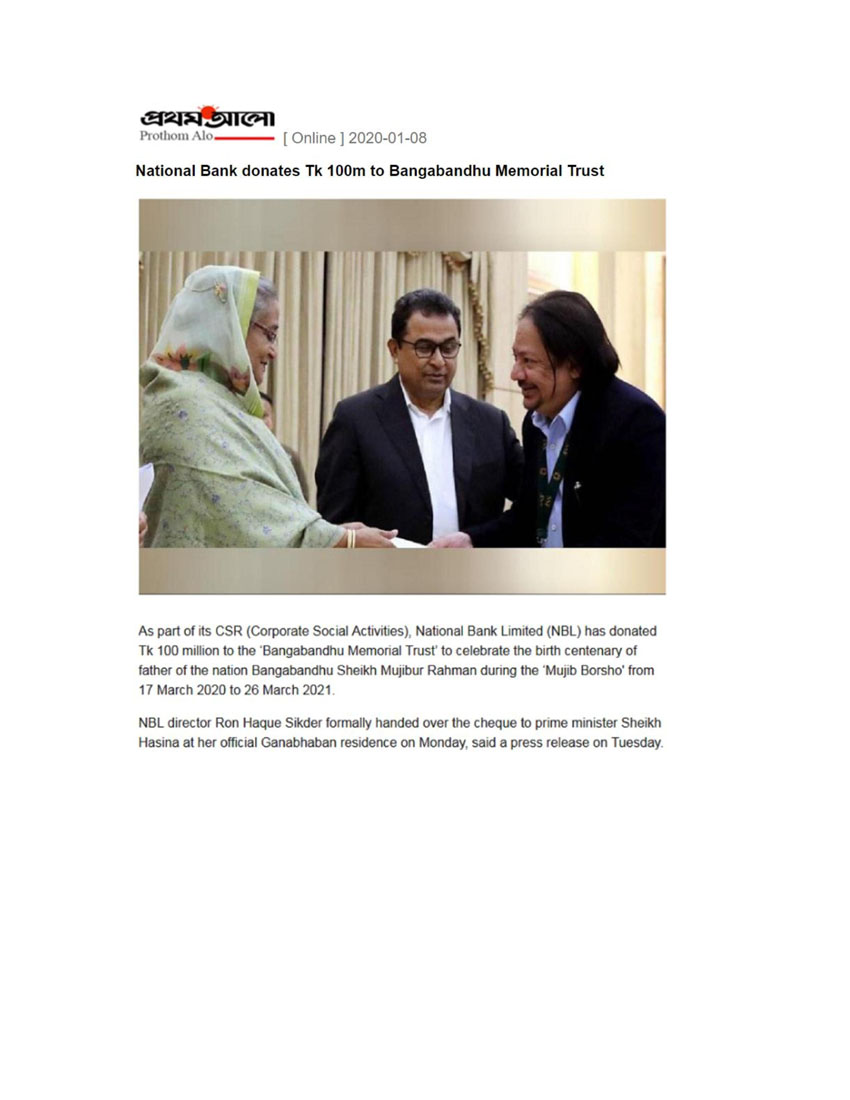 প্রথম আলো
Prothom Alo [ Online ] 2020-01-08

National Bank donates Tk 100m to Bangabandhu Memorial Trust

As part of its CSR (Corporate Social Activities), National Bank Limited (NBL) has donated Tk 100 million to the 'Bangabandhu Memorial Trust' to celebrate the birth centenary of father of the nation Bangabandhu Sheikh Mujibur Rahman during the 'Mujib Borsho' from 17 March 2020 to 26 March 2021.

NBL director Ron Haque Sikder formally handed over the cheque to prime minister Sheikh Hasina at her official Ganabhaban residence on Monday, said a press release on Tuesday.